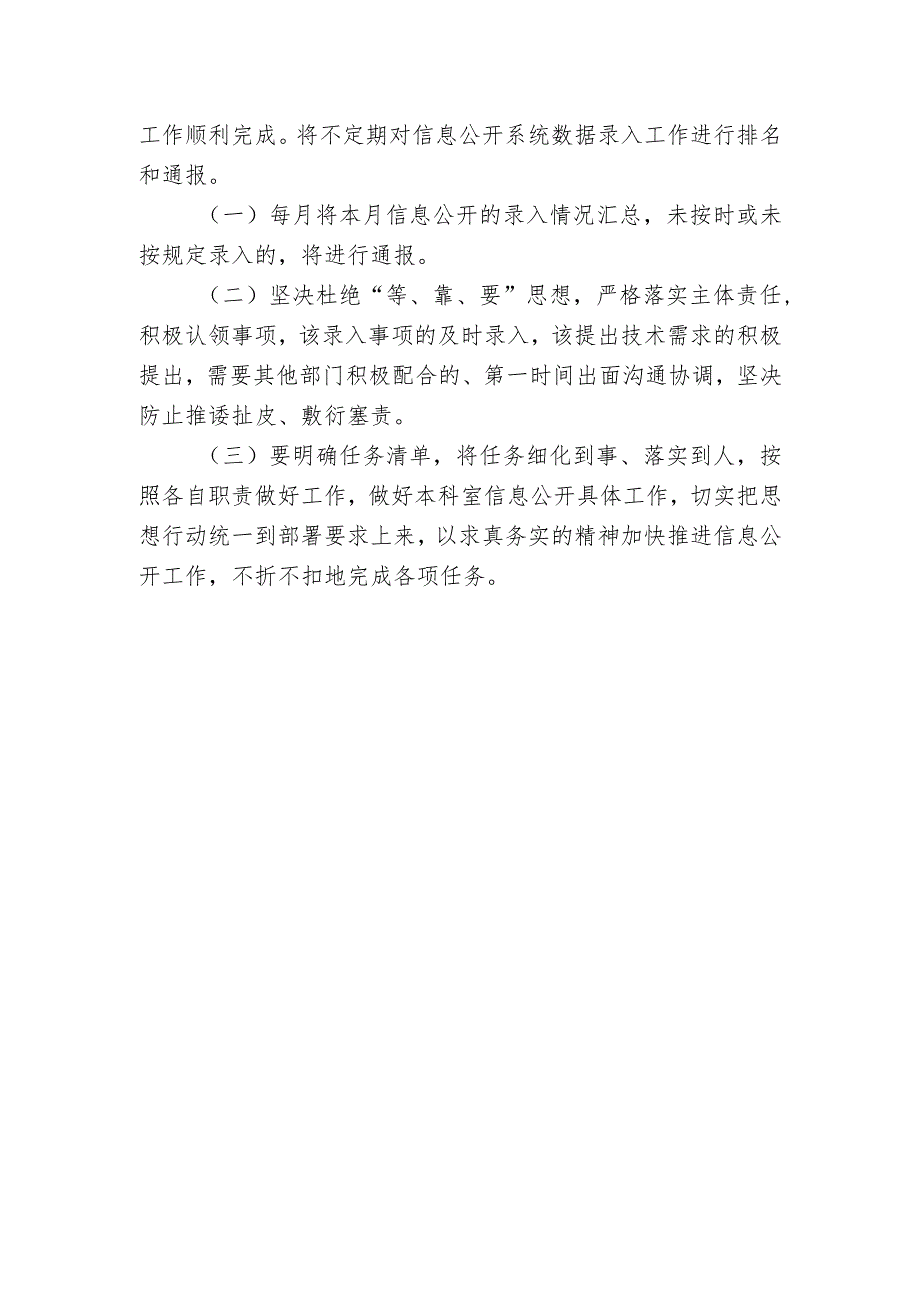 工作顺利完成。将不定期对信息公开系统数据录入工作进行排名和通报。

（一）每月将本月信息公开的录入情况汇总，未按时或未按规定录入的，将进行通报。

（二）坚决杜绝“等、靠、要”思想，严格落实主体责任，积极认领事项，该录入事项的及时录入，该提出技术需求的积极提出，需要其他部门积极配合的、第一时间出面沟通协调，坚决防止推诿扯皮、敷衍塞责。

（三）要明确任务清单，将任务细化到事、落实到人，按照各自职责做好工作，做好本科室信息公开具体工作，切实把思想行动统一到部署要求上来，以求真务实的精神加快推进信息公开工作，不折不扣地完成各项任务。